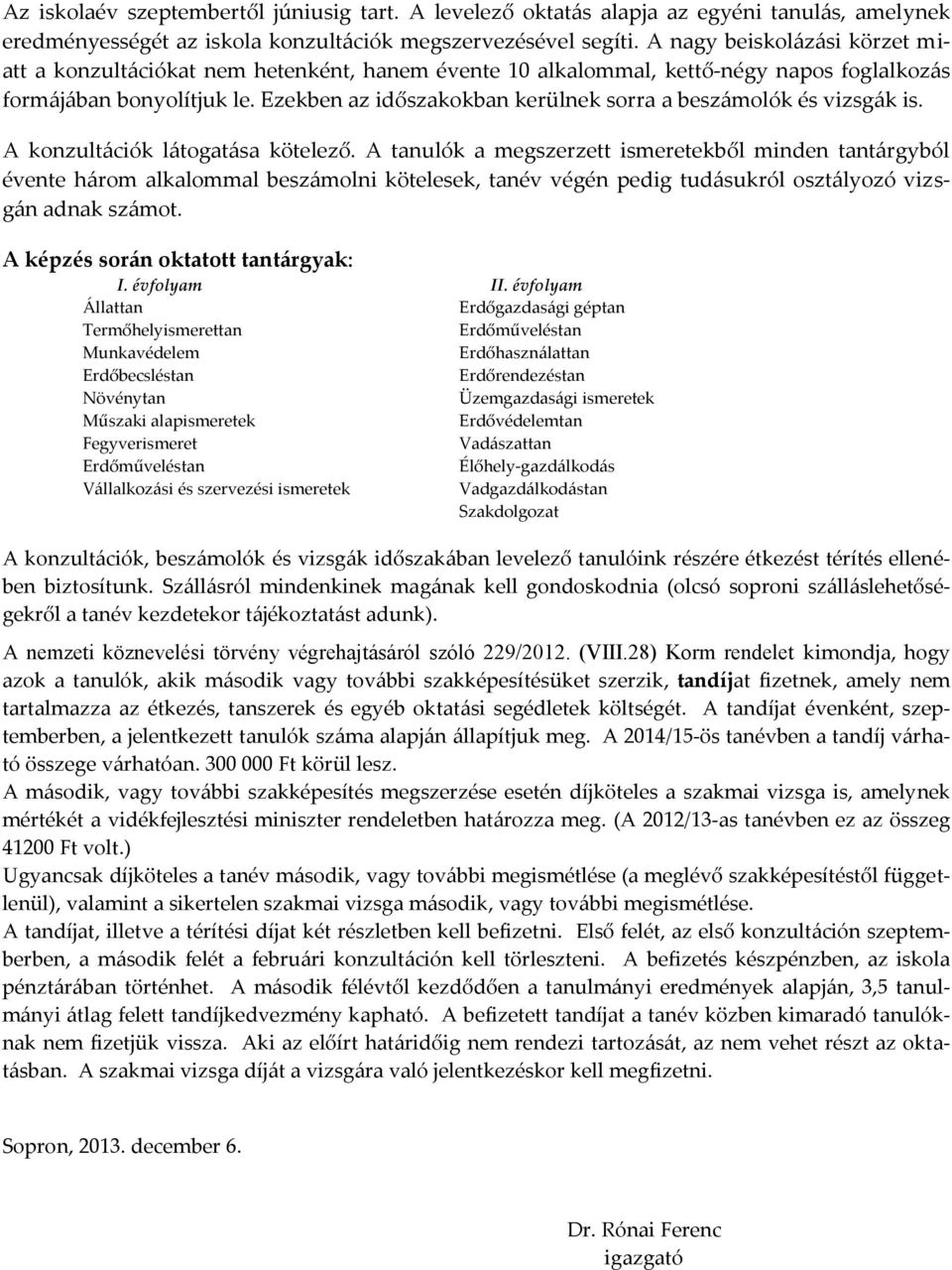 Az iskolaév szeptembertől júniusig tart. A levelező oktatás alapja az egyéni tanulás, amelynek eredményességét az iskola konzultációk megszervezésével segíti. A nagy beiskolázási körzet miatt a konzultációkat nem hetenként, hanem évente 10 alkalommal, kettő-négy napos foglalkozás formájában bonyolítjuk le. Ezekben az időszakokban kerülnek sorra a beszámolók és vizsgák is.

A konzultációk látogatása kötelező. A tanulók a megszerzett ismeretekből minden tantárgyból évente három alkalommal beszámolni kötelesek, tanév végén pedig tudásukról osztályozó vizsgán adnak számot.

A képzés során oktatott tantárgyak:

I. évfolyam
Állattan
Termőhelyismerettan
Munkavédelem
Erdőbecsléstan
Növénytan
Műszaki alapismeretek
Fegyverismeret
Erdőműveléstan
Vállalkozási és szervezési ismeretek

II. évfolyam
Erdőgazdasági géptan
Erdőműveléstan
Erdőhasználattan
Erdőrendezéstan
Üzemgazdasági ismeretek
Erdővédelemtan
Vadászattan
Élőhely-gazdálkodás
Vadgazdálkodástan
Szakdolgozat

A konzultációk, beszámolók és vizsgák időszakában levelező tanulóink részére étkezést térítés ellenében biztosítunk. Szállásról mindenkinek magának kell gondoskodnia (olcsó soproni szálláslehetőségekről a tanév kezdetekor tájékoztatást adunk).

A nemzeti köznevelési törvény végrehajtásáról szóló 229/2012. (VIII.28) Korm rendelet kimondja, hogy azok a tanulók, akik második vagy további szakképesítésüket szerzik, tandíjat fizetnek, amely nem tartalmazza az étkezés, tanszerek és egyéb oktatási segédletek költségét. A tandíjat évenként, szeptemberben, a jelentkezett tanulók száma alapján állapítjuk meg. A 2014/15-ös tanévben a tandíj várható összege várhatóan. 300 000 Ft körül lesz.
A második, vagy további szakképesítés megszerzése esetén díjköteles a szakmai vizsga is, amelynek mértékét a vidékfejlesztési miniszter rendeletben határozza meg. (A 2012/13-as tanévben ez az összeg 41200 Ft volt.)
Ugyancsak díjköteles a tanév második, vagy további megismétlése (a meglévő szakképesítéstől függetlenül), valamint a sikertelen szakmai vizsga második, vagy további megismétlése.
A tandíjat, illetve a térítési díjat két részletben kell befizetni. Első felét, az első konzultáción szeptemberben, a második felét a februári konzultáción kell törleszteni. A befizetés készpénzben, az iskola pénztárában történhet. A második félévtől kezdődően a tanulmányi eredmények alapján, 3,5 tanulmányi átlag felett tandíjkedvezmény kapható. A befizetett tandíjat a tanév közben kimaradó tanulóknak nem fizetjük vissza. Aki az előírt határidőig nem rendezi tartozását, az nem vehet részt az oktatásban. A szakmai vizsga díját a vizsgára való jelentkezéskor kell megfizetni.

Sopron, 2013. december 6.

Dr. Rónai Ferenc
igazgató